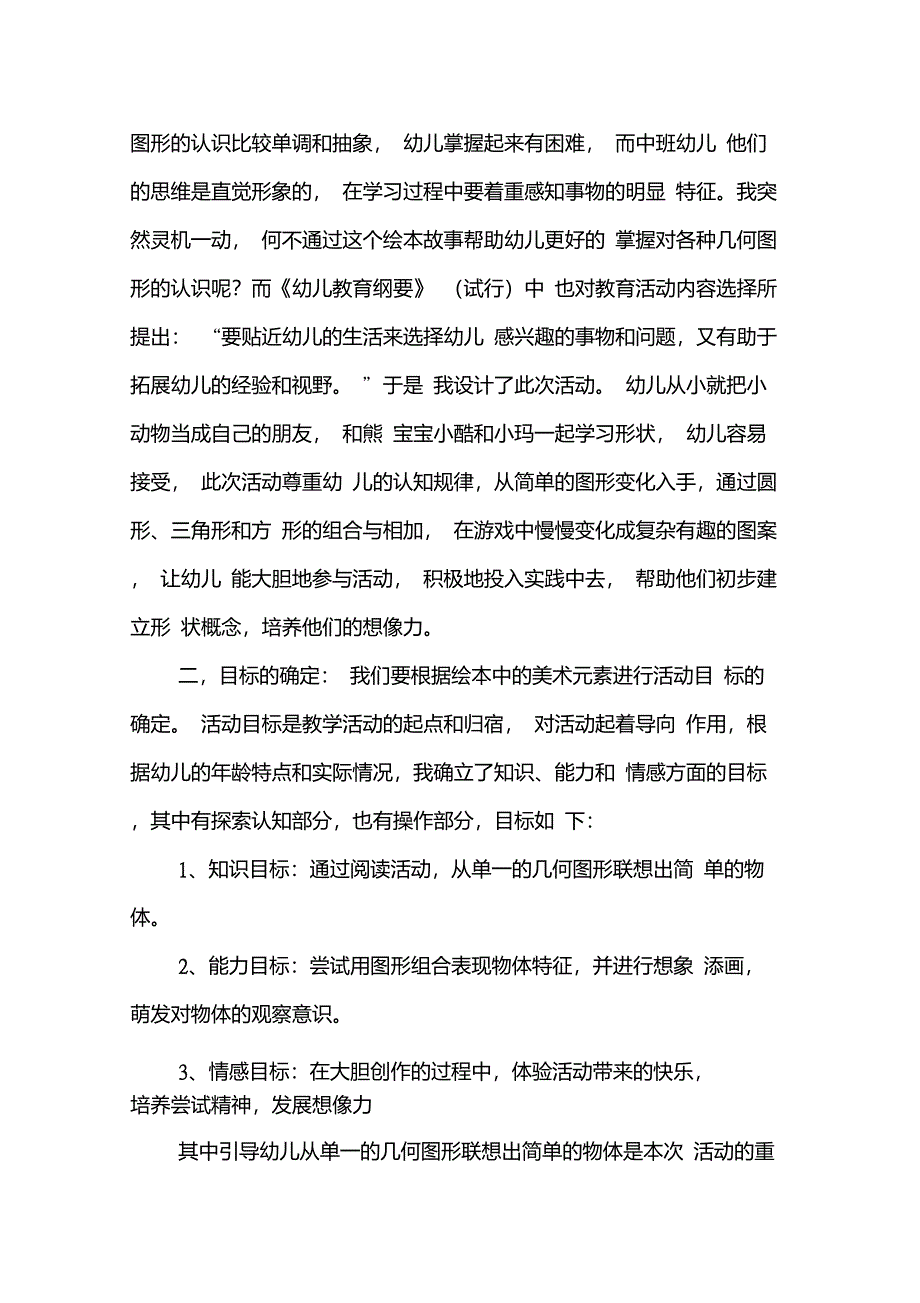 图形的认识比较单调和抽象， 幼儿掌握起来有困难， 而中班幼儿 他们的思维是直觉形象的， 在学习过程中要着重感知事物的明显 特征。我突然灵机一动， 何不通过这个绘本故事帮助幼儿更好的 掌握对各种几何图形的认识呢？而《幼儿教育纲要》 （试行）中 也对教育活动内容选择所提出： “要贴近幼儿的生活来选择幼儿 感兴趣的事物和问题，又有助于拓展幼儿的经验和视野。 ”于是 我设计了此次活动。 幼儿从小就把小动物当成自己的朋友， 和熊 宝宝小酷和小玛一起学习形状， 幼儿容易接受， 此次活动尊重幼 儿的认知规律，从简单的图形变化入手，通过圆形、三角形和方 形的组合与相加， 在游戏中慢慢变化成复杂有趣的图案， 让幼儿 能大胆地参与活动， 积极地投入实践中去， 帮助他们初步建立形 状概念，培养他们的想像力。

二，目标的确定： 我们要根据绘本中的美术元素进行活动目 标的确定。 活动目标是教学活动的起点和归宿， 对活动起着导向 作用，根据幼儿的年龄特点和实际情况，我确立了知识、能力和 情感方面的目标，其中有探索认知部分，也有操作部分，目标如 下：

1、知识目标：通过阅读活动，从单一的几何图形联想出简 单的物体。

2、能力目标：尝试用图形组合表现物体特征，并进行想象 添画，萌发对物体的观察意识。

3、情感目标：在大胆创作的过程中，体验活动带来的快乐，培养尝试精神，发展想像力

其中引导幼儿从单一的几何图形联想出简单的物体是本次 活动的重